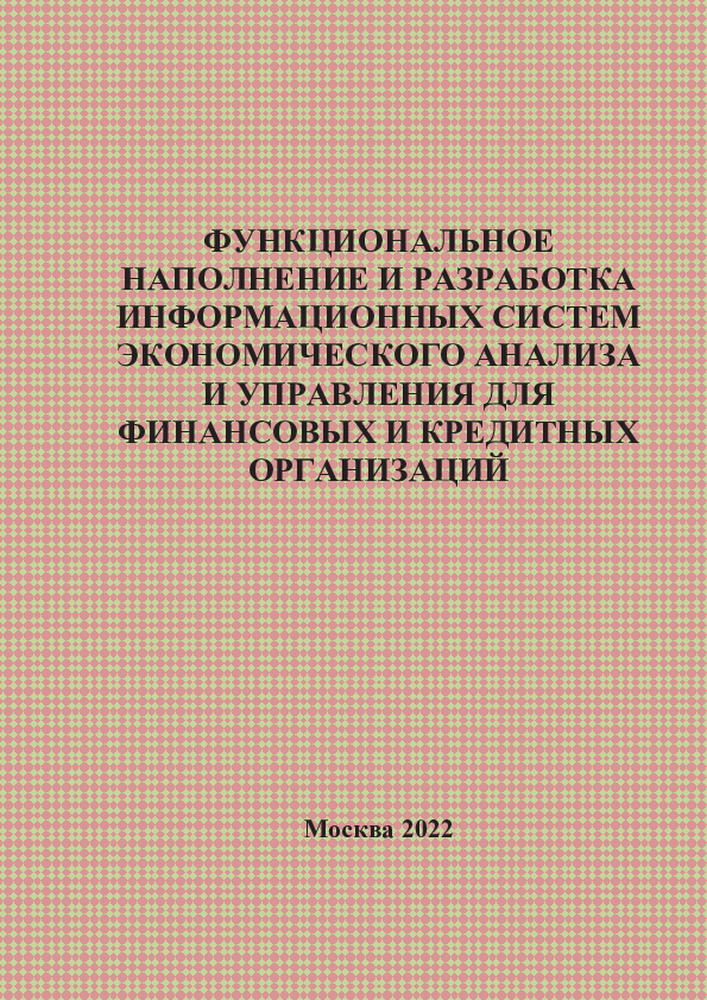 ФУНКЦИОНАЛЬНОЕ
НАПОЛНЕНИЕ И РАЗРАБОТКА
ИНФОРМАЦИОННЫХ СИСТЕМ
ЭКОНОМИЧЕСКОГО АНАЛИЗА
И УПРАВЛЕНИЯ ДЛЯ
ФИНАНСОВЫХ И КРЕДИТНЫХ
ОРГАНИЗАЦИЙ

Москва 2022